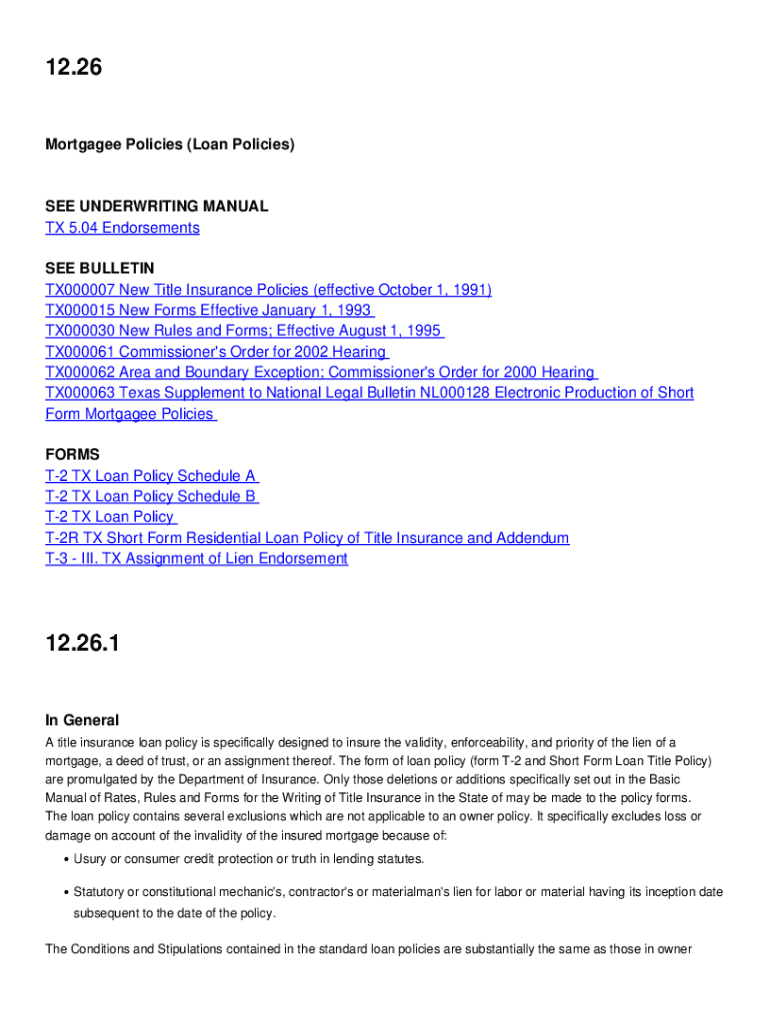 12.26

Mortgagee Policies (Loan Policies)

SEE UNDERWRITING MANUAL
TX 5.04 Endorsements

SEE BULLETIN
TX000007 New Title Insurance Policies (effective October 1, 1991)
TX000015 New Forms Effective January 1, 1993
TX000030 New Rules and Forms; Effective August 1, 1995
TX000061 Commissioner's Order for 2002 Hearing
TX000062 Area and Boundary Exception; Commissioner's Order for 2000 Hearing
TX000063 Texas Supplement to National Legal Bulletin NL000128 Electronic Production of Short Form Mortgagee Policies

FORMS
T-2 TX Loan Policy Schedule A
T-2 TX Loan Policy Schedule B
T-2 TX Loan Policy
T-2R TX Short Form Residential Loan Policy of Title Insurance and Addendum
T-3 - III. TX Assignment of Lien Endorsement

12.26.1

In General
A title insurance loan policy is specifically designed to insure the validity, enforceability, and priority of the lien of a mortgage, a deed of trust, or an assignment thereof. The form of loan policy (form T-2 and Short Form Loan Title Policy) are promulgated by the Department of Insurance. Only those deletions or additions specifically set out in the Basic Manual of Rates, Rules and Forms for the Writing of Title Insurance in the State of may be made to the policy forms. The loan policy contains several exclusions which are not applicable to an owner policy. It specifically excludes loss or damage on account of the invalidity of the insured mortgage because of:

• Usury or consumer credit protection or truth in lending statutes.

• Statutory or constitutional mechanic's, contractor's or materialman's lien for labor or material having its inception date subsequent to the date of the policy.

The Conditions and Stipulations contained in the standard loan policies are substantially the same as those in owner